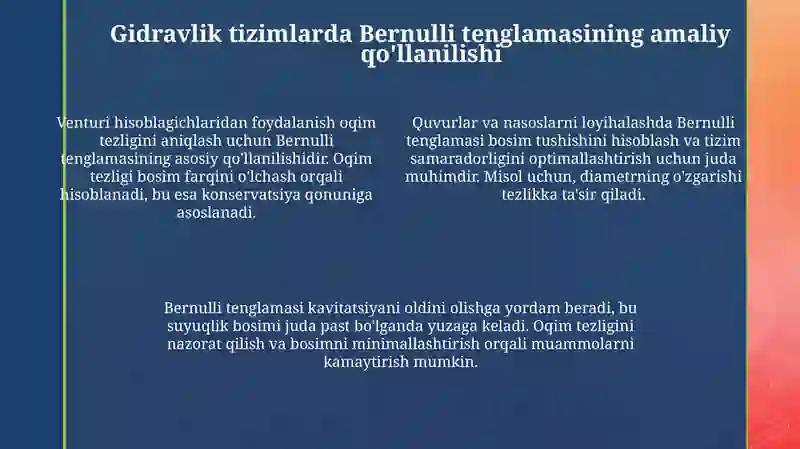 Gidravlik tizimlarda Bernulli tenglamasining amaliy qo'llanilishi

Venturi hisoblagichlaridan foydalanish oqim tezligini aniqlash uchun Bernulli tenglamasining asosiy qo'llanilishidir. Oqim tezligi bosim farqini o'lchash orqali hisoblanadi, bu esa konservatsiya qonuniga asoslanadi.

Quvurlar va nasoslarni loyihalashda Bernulli tenglamasi bosim tushishini hisoblash va tizim samaradorligini optimallashtirish uchun juda muhimdir. Misol uchun, diametrning o'zgarishi tezlikka ta'sir qiladi.

Bernulli tenglamasi kavitatsiyani oldini olishga yordam beradi, bu suyuqlik bosimi juda past bo'lganda yuzaga keladi. Oqim tezligini nazorat qilish va bosimni minimallashtirish orqali muammolarni kamaytirish mumkin.